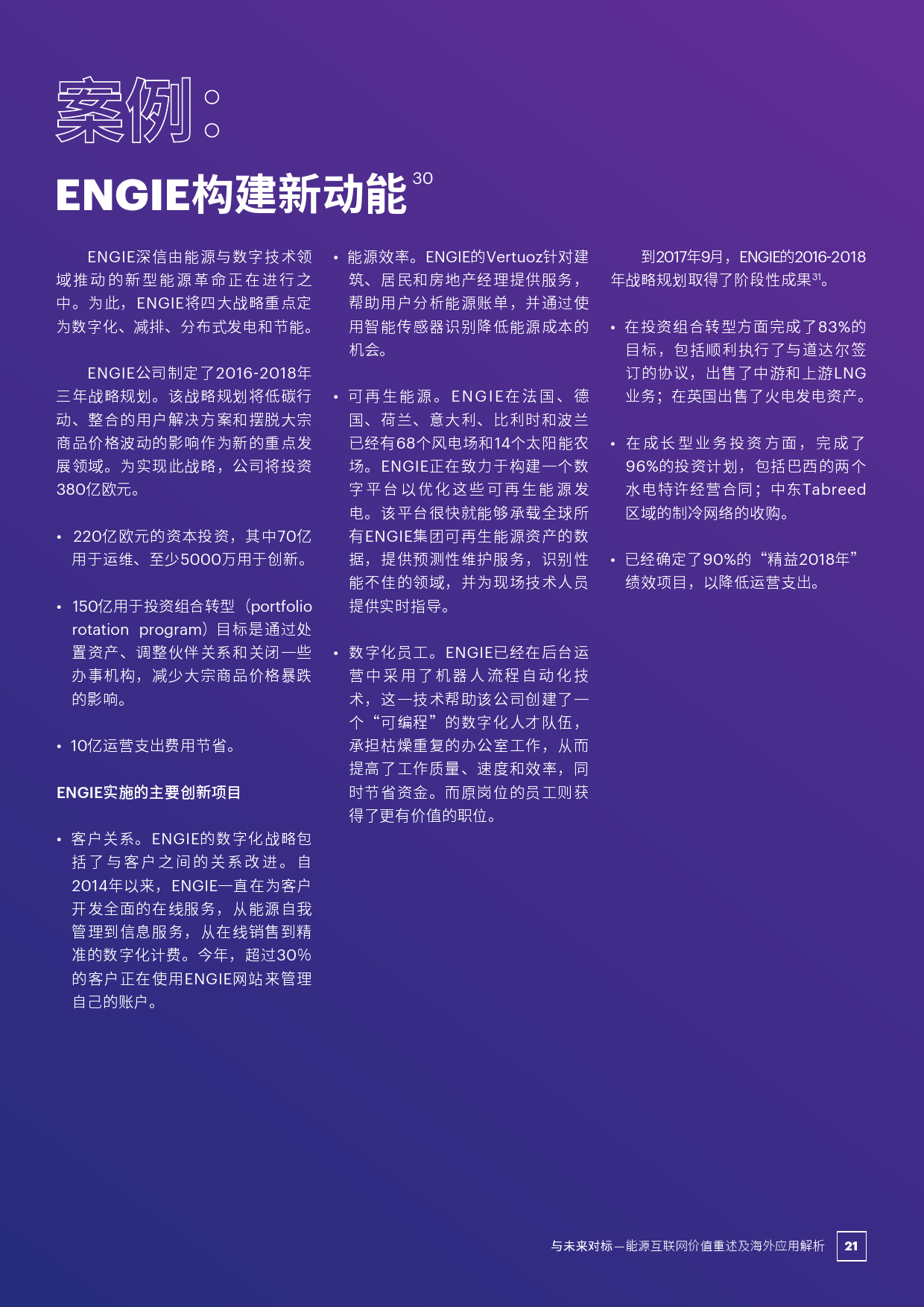 案例：

ENGIE构建新动能$^{30}$

ENGIE深信由能源与数字技术领域推动的新型能源革命正在进行之中。为此，ENGIE将四大战略重点定为数字化、减排、分布式发电和节能。

ENGIE公司制定了2016-2018年三年战略规划。该战略规划将低碳行动、整合的用户解决方案和摆脱大宗商品价格波动的影响作为新的重点发展领域。为实现此战略，公司将投资380亿欧元。

• 220亿欧元的资本投资，其中70亿用于运维、至少5000万用于创新。

• 150亿用于投资组合转型（portfolio rotation program）目标是通过处置资产、调整伙伴关系和关闭一些办事机构，减少大宗商品价格暴跌的影响。

• 10亿运营支出费用节省。

ENGIE实施的主要创新项目

• 客户关系。ENGIE的数字化战略包括了与客户之间的关系改进。自2014年以来，ENGIE一直在为客户开发全面的在线服务，从能源自我管理到信息服务，从在线销售到精准的数字化计费。今年，超过30%的客户正在使用ENGIE网站来管理自己的账户。

• 能源效率。ENGIE的Vertuoz针对建筑、居民和房地产经理提供服务，帮助用户分析能源账单，并通过使用智能传感器识别降低能源成本的机会。

• 可再生能源。ENGIE在法国、德国、荷兰、意大利、比利时和波兰已经有68个风电场和14个太阳能农场。ENGIE正在致力于构建一个数字平台以优化这些可再生能源发电。该平台很快就能够承载全球所有ENGIE集团可再生能源资产的数据，提供预测性维护服务，识别性能不佳的领域，并为现场技术人员提供实时指导。

• 数字化员工。ENGIE已经在后台运营中采用了机器人流程自动化技术，这一技术帮助该公司创建了一个“可编程”的数字化人才队伍，承担枯燥重复的办公室工作，从而提高了工作质量、速度和效率，同时节省资金。而原岗位的员工则获得了更有价值的职位。

到2017年9月，ENGIE的2016-2018年战略规划取得了阶段性成果$^{31}$。

• 在投资组合转型方面完成了83%的目标，包括顺利执行了与道达尔签订的协议，出售了中游和上游LNG业务；在英国出售了火电发电资产。

• 在成长型业务投资方面，完成了96%的投资计划，包括巴西的两个水电特许经营合同；中东Tabreed区域的制冷网络的收购。

• 已经确定了90%的“精益2018年”绩效项目，以降低运营支出。

与未来对标—能源互联网价值重述及海外应用解析 21